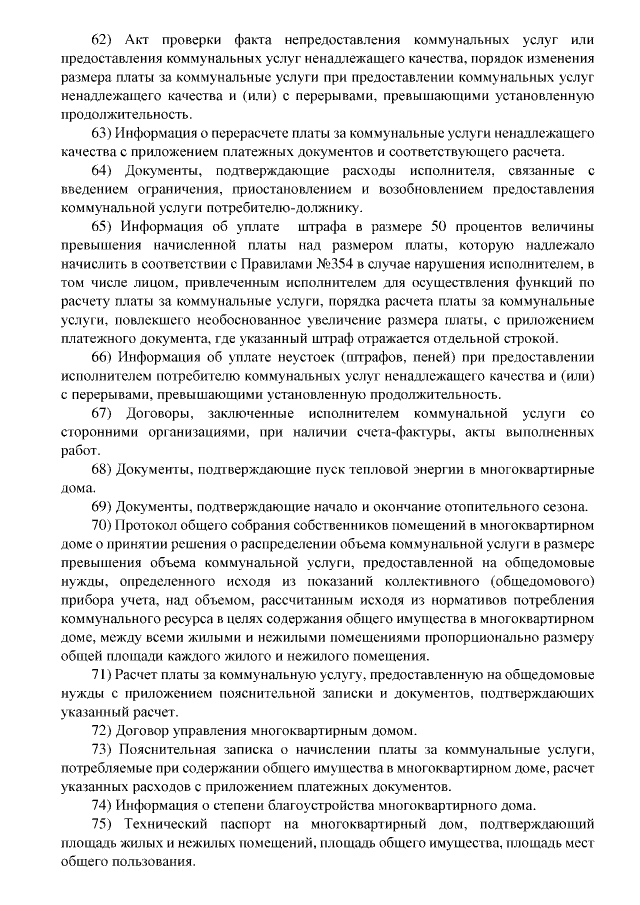 62) Акт проверки факта непредоставления коммунальных услуг или предоставления коммунальных услуг ненадлежащего качества, порядок изменения размера платы за коммунальные услуги при предоставлении коммунальных услуг ненадлежащего качества и (или) с перерывами, превышающими установленную продолжительность.

63) Информация о перерасчете платы за коммунальные услуги ненадлежащего качества с приложением платежных документов и соответствующего расчета.

64) Документы, подтверждающие расходы исполнителя, связанные с введением ограничения, приостановлением и возобновлением предоставления коммунальной услуги потребителю-должнику.

65) Информация об уплате штрафа в размере 50 процентов величины превышения начисленной платы над размером платы, которую надлежало начислить в соответствии с Правилами №354 в случае нарушения исполнителем, в том числе лицом, привлеченным исполнителем для осуществления функций по расчету платы за коммунальные услуги, порядка расчета платы за коммунальные услуги, повлекшего необоснованное увеличение размера платы, с приложением платежного документа, где указанный штраф отражается отдельной строкой.

66) Информация об уплате неустоек (штрафов, пеней) при предоставлении исполнителем потребителю коммунальных услуг ненадлежащего качества и (или) с перерывами, превышающими установленную продолжительность.

67) Договоры, заключенные исполнителем коммунальной услуги со сторонними организациями, при наличии счета-фактуры, акты выполненных работ.

68) Документы, подтверждающие пуск тепловой энергии в многоквартирные дома.

69) Документы, подтверждающие начало и окончание отопительного сезона.

70) Протокол общего собрания собственников помещений в многоквартирном доме о принятии решения о распределении объема коммунальной услуги в размере превышения объема коммунальной услуги, предоставленной на общедомовые нужды, определенного исходя из показаний коллективного (общедомового) прибора учета, над объемом, рассчитанным исходя из нормативов потребления коммунального ресурса в целях содержания общего имущества в многоквартирном доме, между всеми жилыми и нежилыми помещениями пропорционально размеру общей площади каждого жилого и нежилого помещения.

71) Расчет платы за коммунальную услугу, предоставленную на общедомовые нужды с приложением пояснительной записки и документов, подтверждающих указанный расчет.

72) Договор управления многоквартирным домом.

73) Пояснительная записка о начислении платы за коммунальные услуги, потребляемые при содержании общего имущества в многоквартирном доме, расчет указанных расходов с приложением платежных документов.

74) Информация о степени благоустройства многоквартирного дома.

75) Технический паспорт на многоквартирный дом, подтверждающий площадь жилых и нежилых помещений, площадь общего имущества, площадь мест общего пользования.